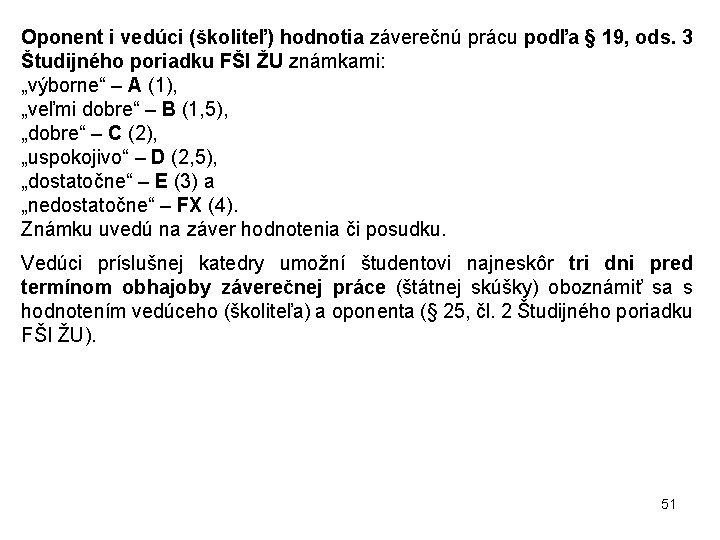 Oponent i vedúci (školiteľ) hodnotia záverečnú prácu podľa § 19, ods. 3 Študijného poriadku FŠI ŽU známkami:
„výborne“ – A (1),
„veľmi dobre“ – B (1,5),
„dobre“ – C (2),
„uspokojivo“ – D (2,5),
„dostatočne“ – E (3) a
„nedostatočne“ – FX (4).
Známku uvedú na záver hodnotenia či posudku.

Vedúci príslušnej katedry umožní študentovi najneskôr tri dni pred termínom obhajoby záverečnej práce (štátnej skúšky) oboznámiť sa s hodnotením vedúceho (školiteľa) a oponenta (§ 25, čl. 2 Študijného poriadku FŠI ŽU).

51